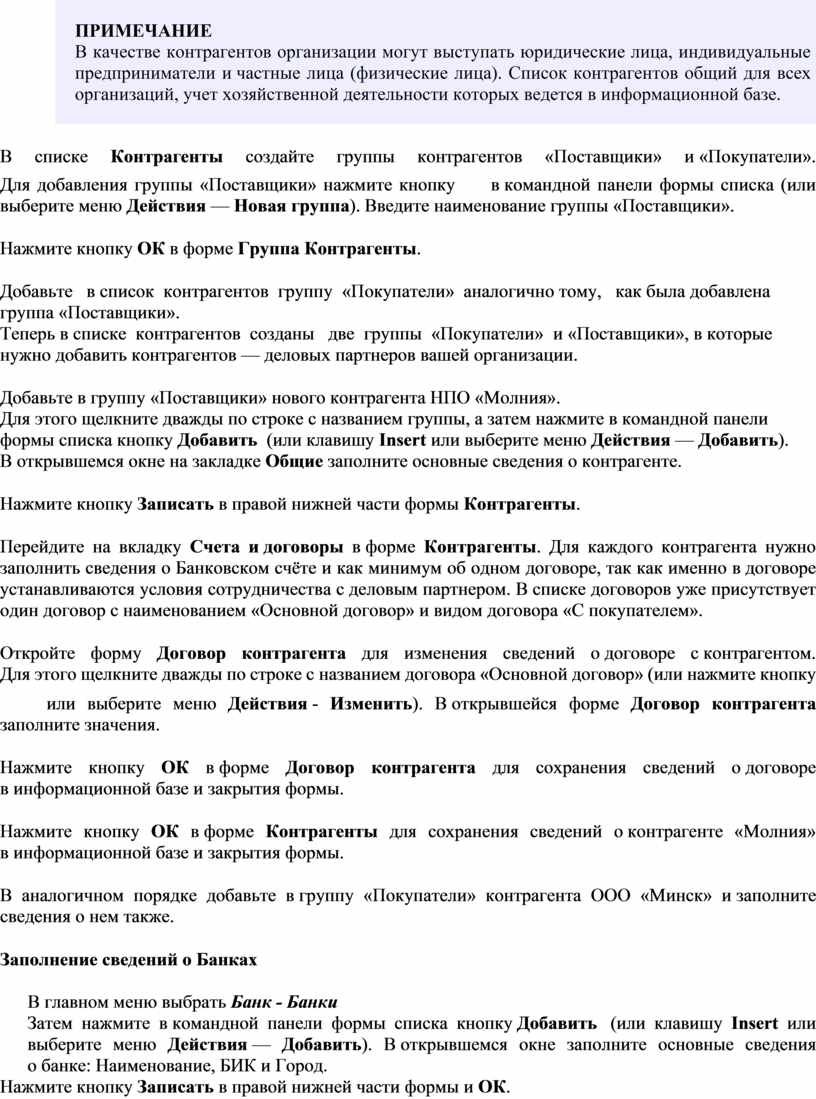 ПРИМЕЧАНИЕ
В качестве контрагентов организации могут выступать юридические лица, индивидуальные предприниматели и частные лица (физические лица). Список контрагентов общий для всех организаций, учет хозяйственной деятельности которых ведется в информационной базе.

В списке Контрагенты создайте группы контрагентов «Поставщики» и «Покупатели». Для добавления группы «Поставщики» нажмите кнопку в командной панели формы списка (или выберите меню Действия — Новая группа). Введите наименование группы «Поставщики».

Нажмите кнопку ОК в форме Группа Контрагенты.

Добавьте в список контрагентов группу «Покупатели» аналогично тому, как была добавлена группа «Поставщики».
Теперь в списке контрагентов созданы две группы «Покупатели» и «Поставщики», в которые нужно добавить контрагентов — деловых партнеров вашей организации.

Добавьте в группу «Поставщики» нового контрагента НПО «Молния».
Для этого щелкните дважды по строке с названием группы, а затем нажмите в командной панели формы списка кнопку Добавить (или клавишу Insert или выберите меню Действия — Добавить).
В открывшемся окне на закладке Общие заполните основные сведения о контрагенте.

Нажмите кнопку Записать в правой нижней части формы Контрагенты.

Перейдите на вкладку Счета и договоры в форме Контрагенты. Для каждого контрагента нужно заполнить сведения о Банковском счёте и как минимум об одном договоре, так как именно в договоре устанавливаются условия сотрудничества с деловым партнером. В списке договоров уже присутствует один договор с наименованием «Основной договор» и видом договора «С покупателем».

Откройте форму Договор контрагента для изменения сведений о договоре с контрагентом. Для этого щелкните дважды по строке с названием договора «Основной договор» (или нажмите кнопку или выберите меню Действия - Изменить). В открывшейся форме Договор контрагента заполните значения.

Нажмите кнопку ОК в форме Договор контрагента для сохранения сведений о договоре в информационной базе и закрытия формы.

Нажмите кнопку ОК в форме Контрагенты для сохранения сведений о контрагенте «Молния» в информационной базе и закрытия формы.

В аналогичном порядке добавьте в группу «Покупатели» контрагента ООО «Минск» и заполните сведения о нем также.

Заполнение сведений о Банках

В главном меню выбрать Банк - Банки
Затем нажмите в командной панели формы списка кнопку Добавить (или клавишу Insert или выберите меню Действия — Добавить). В открывшемся окне заполните основные сведения о банке: Наименование, БИК и Город.
Нажмите кнопку Записать в правой нижней части формы и ОК.